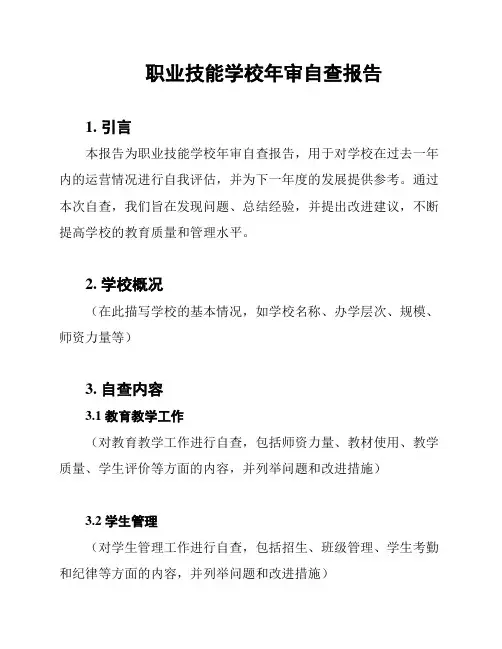 职业技能学校年审自查报告

1. 引言

本报告为职业技能学校年审自查报告，用于对学校在过去一年内的运营情况进行自我评估，并为下一年度的发展提供参考。通过本次自查，我们旨在发现问题、总结经验，并提出改进建议，不断提高学校的教育质量和管理水平。

2. 学校概况

（在此描写学校的基本情况，如学校名称、办学层次、规模、师资力量等）

3. 自查内容

3.1 教育教学工作

（对教育教学工作进行自查，包括师资力量、教材使用、教学质量、学生评价等方面的内容，并列举问题和改进措施）

3.2 学生管理

（对学生管理工作进行自查，包括招生、班级管理、学生考勤和纪律等方面的内容，并列举问题和改进措施）